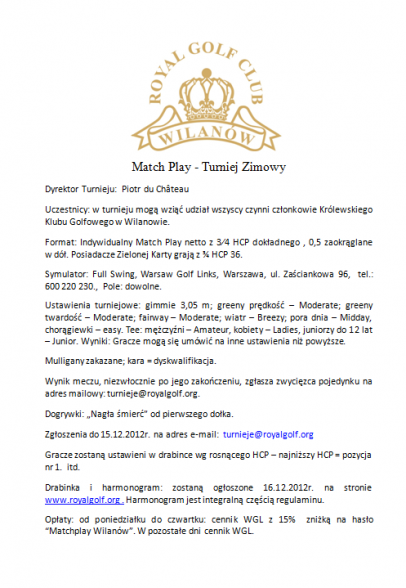 ROYAL GOLF CLUB
WILANÓW

Match Play - Turniej Zimowy

Dyrektor Turnieju: Piotr du Château

Uczestnicy: w turnieju mogą wziąć udział wszyscy czynni członkowie Królewskiego Klubu Golfowego w Wilanowie.

Format: Indywidualny Match Play netto z 3⁄4 HCP dokładnego , 0,5 zaokrąglane w dół. Posiadacze Zielonej Karty grają z ¾ HCP 36.

Symulator: Full Swing, Warsaw Golf Links, Warszawa, ul. Zaściankowa 96, tel.: 600 220 230., Pole: dowolne.

Ustawienia turniejowe: gimmie 3,05 m; greeny prędkość – Moderate; greeny twardość – Moderate; fairway – Moderate; wiatr – Breezy; pora dnia – Midday, chorągiewki – easy. Tee: mężczyźni – Amateur, kobiety – Ladies, juniorzy do 12 lat – Junior. Wyniki: Gracze mogą się umówić na inne ustawienia niż powyższe.

Mulligany zakazane; kara = dyskwalifikacja.

Wynik meczu, niezwłocznie po jego zakończeniu, zgłasza zwycięzca pojedynku na adres mailowy: turnieje@royalgolf.org.

Dogrywki: „Nagła śmierć" od pierwszego dołka.

Zgłoszenia do 15.12.2012r. na adres e-mail: turnieje@royalgolf.org

Gracze zostaną ustawieni w drabince wg rosnącego HCP – najniższy HCP = pozycja nr 1. itd.

Drabinka i harmonogram: zostaną ogłoszone 16.12.2012r. na stronie www.royalgolf.org . Harmonogram jest integralną częścią regulaminu.

Opłaty: od poniedziałku do czwartku: cennik WGL z 15% zniżką na hasło "Matchplay Wilanów". W pozostałe dni cennik WGL.